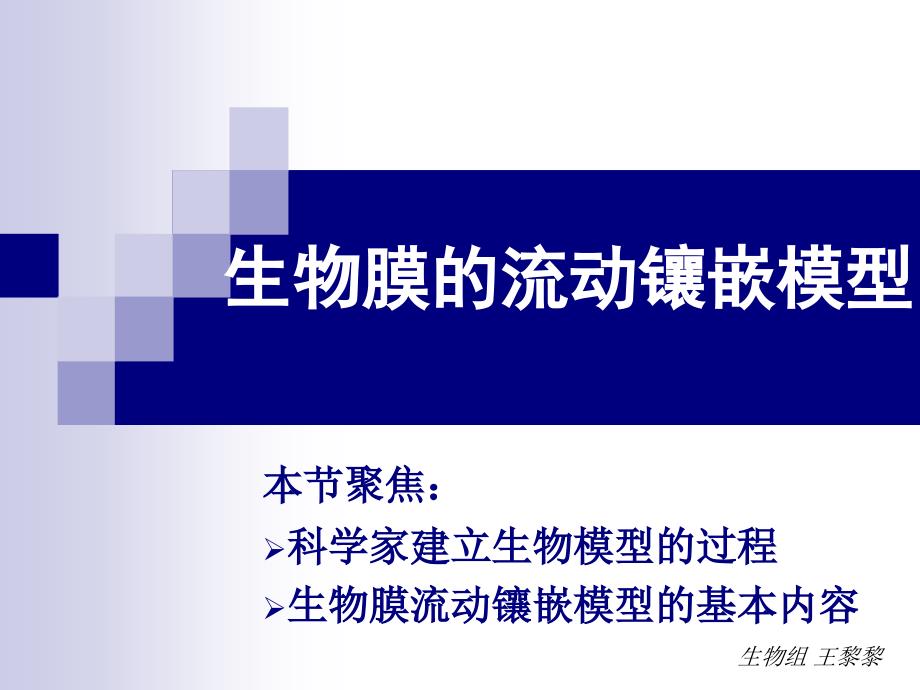 生物膜的流动镶嵌模型

本节聚焦：
➢科学家建立生物模型的过程
➢生物膜流动镶嵌模型的基本内容

生物组 王黎黎